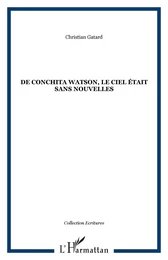 Christian Gatard

DE CONCHITA WATSON, LE CIEL ÉTAIT SANS NOUVELLES

Collection Ecritures

L'Harmattan